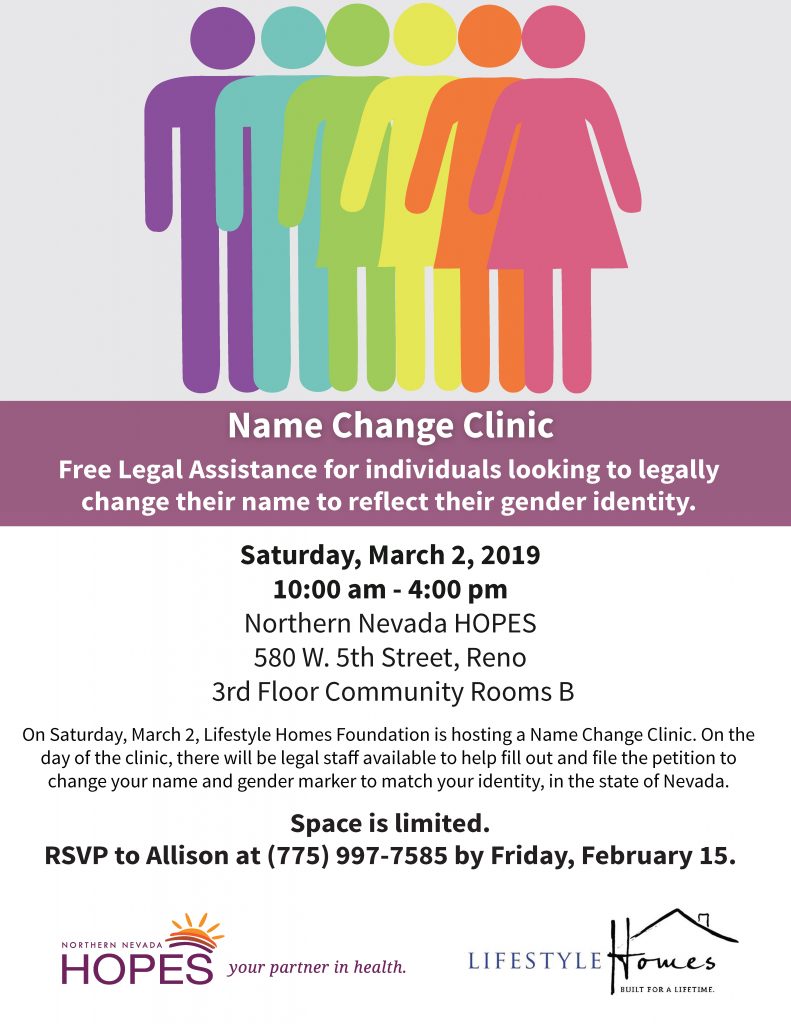 Name Change Clinic

Free Legal Assistance for individuals looking to legally change their name to reflect their gender identity.

Saturday, March 2, 2019
10:00 am - 4:00 pm
Northern Nevada HOPES
580 W. 5th Street, Reno
3rd Floor Community Rooms B

On Saturday, March 2, Lifestyle Homes Foundation is hosting a Name Change Clinic. On the day of the clinic, there will be legal staff available to help fill out and file the petition to change your name and gender marker to match your identity, in the state of Nevada.

Space is limited.
RSVP to Allison at (775) 997-7585 by Friday, February 15.

NORTHERN NEVADA
HOPES
your partner in health.

LIFESTYLE Homes
BUILT FOR A LIFETIME.